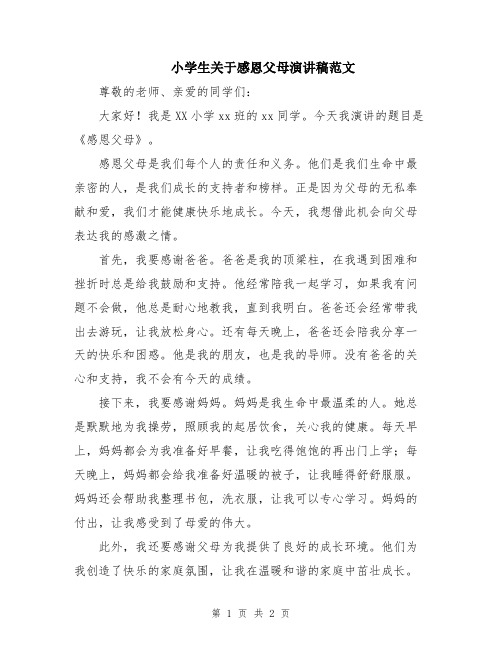 小学生关于感恩父母演讲稿范文

尊敬的老师、亲爱的同学们：

大家好！我是XX小学xx班的xx同学。今天我演讲的题目是《感恩父母》。

感恩父母是我们每个人的责任和义务。他们是我们生命中最亲密的人，是我们成长的支持者和榜样。正是因为父母的无私奉献和爱，我们才能健康快乐地成长。今天，我想借此机会向父母表达我的感激之情。

首先，我要感谢爸爸。爸爸是我的顶梁柱，在我遇到困难和挫折时总是给我鼓励和支持。他经常陪我一起学习，如果我有问题不会做，他总是耐心地教我，直到我明白。爸爸还会经常带我出去游玩，让我放松身心。还有每天晚上，爸爸还会陪我分享一天的快乐和困惑。他是我的朋友，也是我的导师。没有爸爸的关心和支持，我不会有今天的成绩。

接下来，我要感谢妈妈。妈妈是我生命中最温柔的人。她总是默默地为我操劳，照顾我的起居饮食，关心我的健康。每天早上，妈妈都会为我准备好早餐，让我吃得饱饱的再出门上学；每天晚上，妈妈都会给我准备好温暖的被子，让我睡得舒舒服服。妈妈还会帮助我整理书包，洗衣服，让我可以专心学习。妈妈的付出，让我感受到了母爱的伟大。

此外，我还要感谢父母为我提供了良好的成长环境。他们为我创造了快乐的家庭氛围，让我在温暖和谐的家庭中茁壮成长。

第 1 页 共 2 页